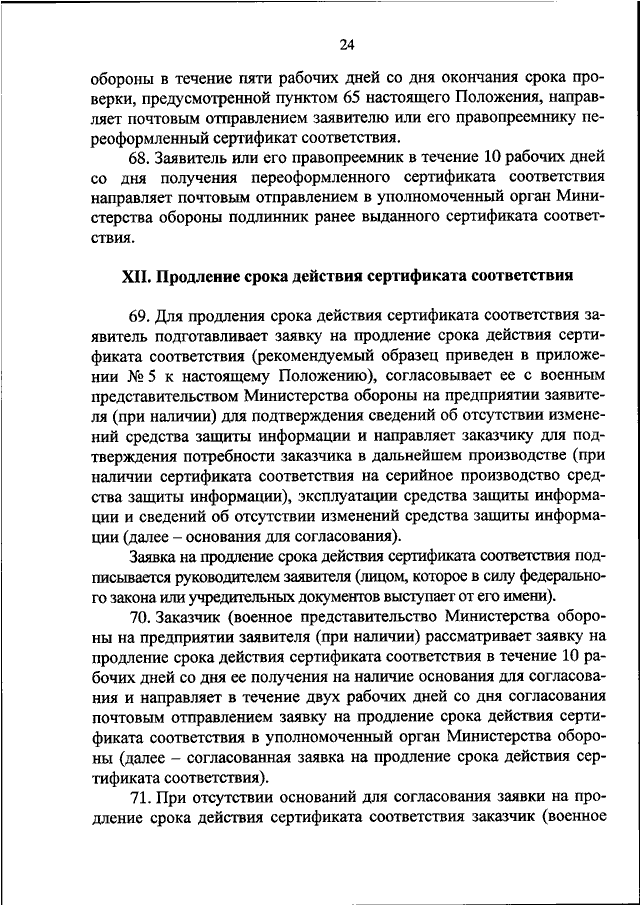 24

обороны в течение пяти рабочих дней со дня окончания срока проверки, предусмотренной пунктом 65 настоящего Положения, направляет почтовым отправлением заявителю или его правопреемнику переоформленный сертификат соответствия.

68. Заявитель или его правопреемник в течение 10 рабочих дней со дня получения переоформленного сертификата соответствия направляет почтовым отправлением в уполномоченный орган Министерства обороны подлинник ранее выданного сертификата соответствия.

XII. Продление срока действия сертификата соответствия

69. Для продления срока действия сертификата соответствия заявитель подготавливает заявку на продление срока действия сертификата соответствия (рекомендуемый образец приведен в приложении № 5 к настоящему Положению), согласовывает ее с военным представительством Министерства обороны на предприятии заявителя (при наличии) для подтверждения сведений об отсутствии изменений средства защиты информации и направляет заказчику для подтверждения потребности заказчика в дальнейшем производстве (при наличии сертификата соответствия на серийное производство средства защиты информации), эксплуатации средства защиты информации и сведений об отсутствии изменений средства защиты информации (далее – основания для согласования).

Заявка на продление срока действия сертификата соответствия подписывается руководителем заявителя (лицом, которое в силу федерального закона или учредительных документов выступает от его имени).

70. Заказчик (военное представительство Министерства обороны на предприятии заявителя (при наличии) рассматривает заявку на продление срока действия сертификата соответствия в течение 10 рабочих дней со дня ее получения на наличие основания для согласования и направляет в течение двух рабочих дней со дня согласования почтовым отправлением заявку на продление срока действия сертификата соответствия в уполномоченный орган Министерства обороны (далее – согласованная заявка на продление срока действия сертификата соответствия).

71. При отсутствии оснований для согласования заявки на продление срока действия сертификата соответствия заказчик (военное